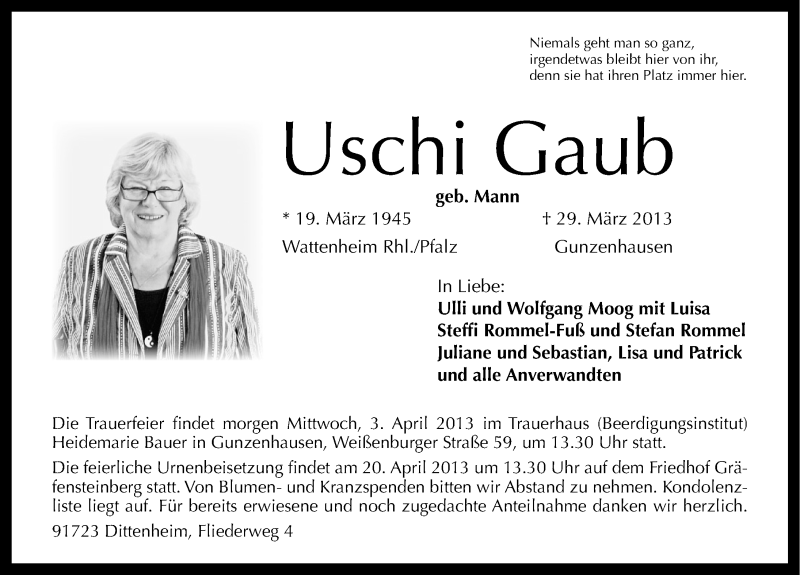 Niemals geht man so ganz,
irgendetwas bleibt hier von ihr,
denn sie hat ihren Platz immer hier.

Uschi Gaub

geb. Mann

* 19. März 1945
Wattenheim Rhl./Pfalz

† 29. März 2013
Gunzenhausen

In Liebe:
Ulli und Wolfgang Moog mit Luisa
Steffi Rommel-Fuß und Stefan Rommel
Juliane und Sebastian, Lisa und Patrick
und alle Anverwandten

Die Trauerfeier findet morgen Mittwoch, 3. April 2013 im Trauerhaus (Beerdigungsinstitut) Heidemarie Bauer in Gunzenhausen, Weißenburger Straße 59, um 13.30 Uhr statt.

Die feierliche Urnenbeisetzung findet am 20. April 2013 um 13.30 Uhr auf dem Friedhof Gräfensteinberg statt. Von Blumen- und Kranzspenden bitten wir Abstand zu nehmen. Kondolenzliste liegt auf. Für bereits erwiesene und noch zugedachte Anteilnahme danken wir herzlich.

91723 Dittenheim, Fliederweg 4